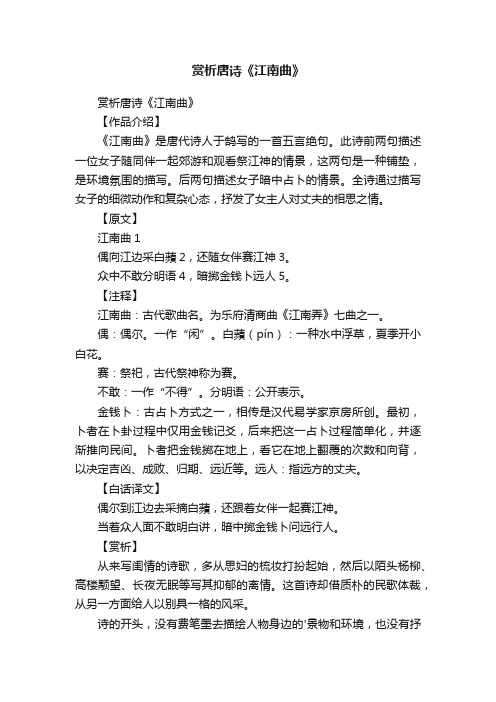 赏析唐诗《江南曲》

赏析唐诗《江南曲》

【作品介绍】

《江南曲》是唐代诗人于鹄写的一首五言绝句。此诗前两句描述一位女子随同伴一起郊游和观看祭江神的情景，这两句是一种铺垫，是环境氛围的描写。后两句描述女子暗中占卜的情景。全诗通过描写女子的细微动作和复杂心态，抒发了女主人对丈夫的相思之情。

【原文】

江南曲 1

偶向江边采白蘋 2，还随女伴赛江神 3。

众中不敢分明语 4，暗掷金钱卜远人 5。

【注释】

江南曲：古代歌曲名。为乐府清商曲《江南弄》七曲之一。

偶：偶尔。一作“闲”。白蘋（pín）：一种水中浮草，夏季开小白花。

赛：祭祀，古代祭神称为赛。

不敢：一作“不得”。分明语：公开表示。

金钱卜：古占卜方式之一，相传是汉代易学家京房所创。最初，卜者在卜卦过程中仅用金钱记爻，后来把这一占卜过程简单化，并逐渐推向民间。卜者把金钱掷在地上，看它在地上翻覆的次数和向背，以决定吉凶、成败、归期、远近等。远人：指远方的丈夫。

【白话译文】

偶尔到江边去采摘白蘋，还跟着女伴一起赛江神。

当着众人面不敢明白讲，暗中掷金钱卜问远行人。

【赏析】

从来写闺情的诗歌，多从思妇的梳妆打扮起始，然后以陌头杨柳、高楼颙望、长夜无眠等写其抑郁的离情。这首诗却借质朴的民歌体裁，从另一方面给人以别具一格的风采。

诗的开头，没有费笔墨去描绘人物身边的'景物和环境，也没有抒